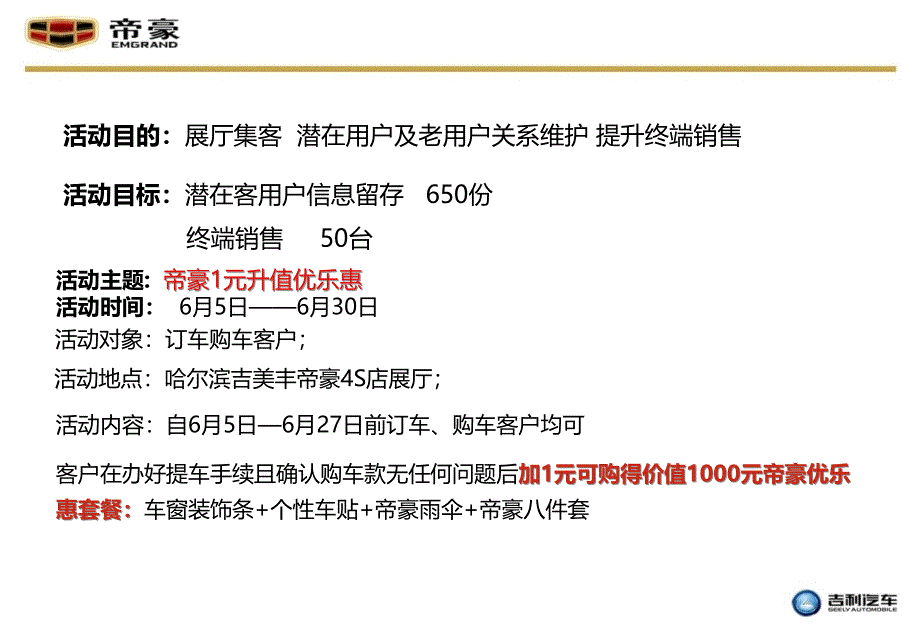 帝豪
EMGRAND

活动目的：展厅集客 潜在用户及老用户关系维护 提升终端销售

活动目标：潜在客用户信息留存 650份

终端销售 50台

活动主题：帝豪1元升值优乐惠
活动时间： 6月5日——6月30日
活动对象：订车购车客户；
活动地点：哈尔滨吉美丰帝豪4S店展厅；
活动内容：自6月5日—6月27日前订车、购车客户均可

客户在办好提车手续且确认购车款无任何问题后加1元可购得价值1000元帝豪优乐惠套餐：车窗装饰条+个性车贴+帝豪雨伞+帝豪八件套

吉利汽车
GEELY AUTOMOBILE